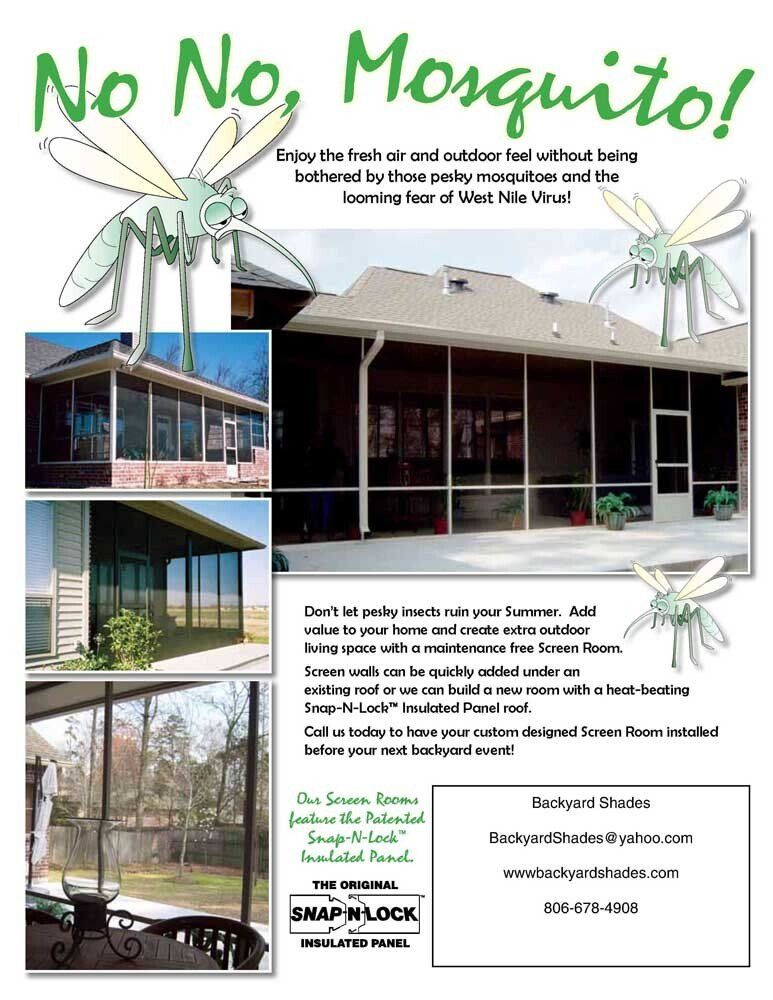 No No, Mosquito!

Enjoy the fresh air and outdoor feel without being bothered by those pesky mosquitoes and the looming fear of West Nile Virus!

Don't let pesky insects ruin your Summer. Add value to your home and create extra outdoor living space with a maintenance free Screen Room.

Screen walls can be quickly added under an existing roof or we can build a new room with a heat-beating Snap-N-Lock™ Insulated Panel roof.

Call us today to have your custom designed Screen Room installed before your next backyard event!

Our Screen Rooms feature the Patented Snap-N-Lock™ Insulated Panel.

THE ORIGINAL
SNAP-N-LOCK
INSULATED PANEL

Backyard Shades

BackyardShades@yahoo.com

wwwbackyardshades.com

806-678-4908